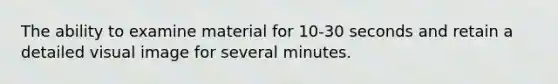 The ability to examine material for 10-30 seconds and retain a detailed visual image for several minutes.